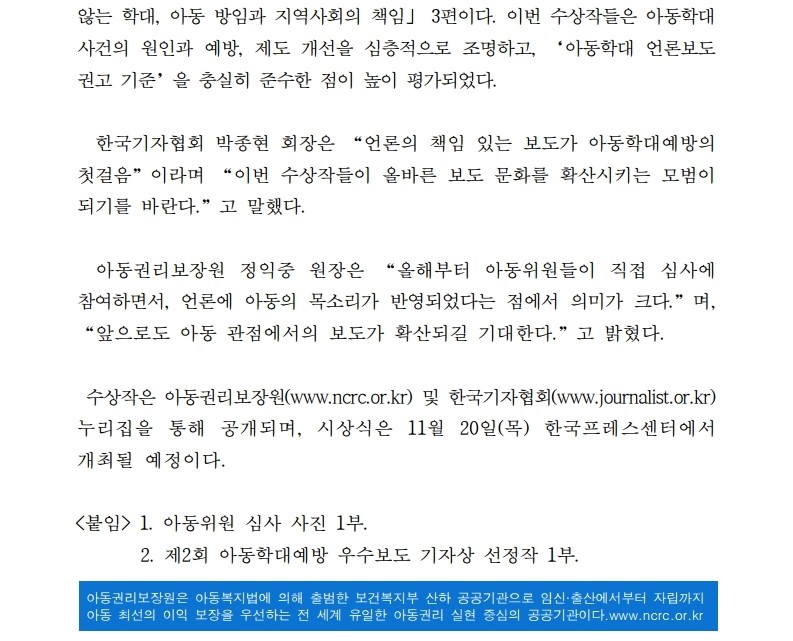 않는 학대, 아동 방임과 지역사회의 책임」 3편이다. 이번 수상작들은 아동학대 사건의 원인과 예방, 제도 개선을 심층적으로 조명하고, '아동학대 언론보도 권고 기준'을 충실히 준수한 점이 높이 평가되었다.

한국기자협회 박종현 회장은 "언론의 책임 있는 보도가 아동학대예방의 첫걸음"이라며 "이번 수상작들이 올바른 보도 문화를 확산시키는 모범이 되기를 바란다."고 말했다.

아동권리보장원 정익중 원장은 "올해부터 아동위원들이 직접 심사에 참여하면서, 언론에 아동의 목소리가 반영되었다는 점에서 의미가 크다."며, "앞으로도 아동 관점에서의 보도가 확산되길 기대한다."고 밝혔다.

수상작은 아동권리보장원(www.ncrc.or.kr) 및 한국기자협회(www.journalist.or.kr) 누리집을 통해 공개되며, 시상식은 11월 20일(목) 한국프레스센터에서 개최될 예정이다.

<붙임> 1. 아동위원 심사 사진 1부.
2. 제2회 아동학대예방 우수보도 기자상 선정작 1부.

아동권리보장원은 아동복지법에 의해 출범한 보건복지부 산하 공공기관으로 임신·출산에서부터 자립까지 아동 최선의 이익 보장을 우선하는 전 세계 유일한 아동권리 실현 중심의 공공기관이다.www.ncrc.or.kr